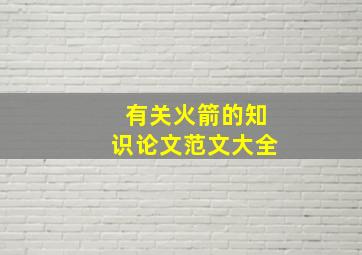 有关火箭的知识论文范文大全